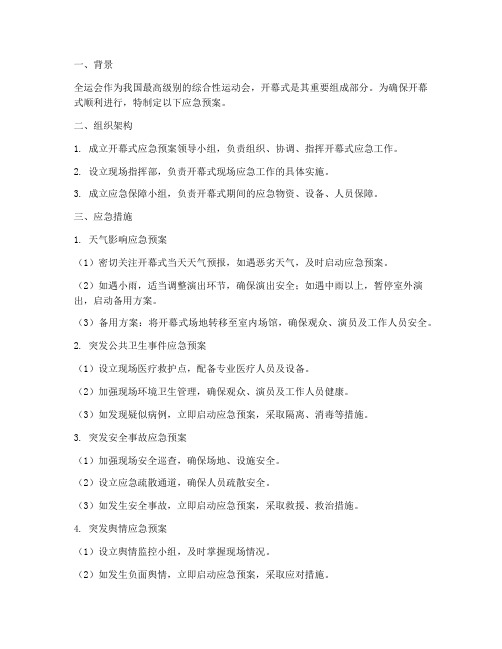 一、背景

全运会作为我国最高级别的综合性运动会，开幕式是其重要组成部分。为确保开幕式顺利进行，特制定以下应急预案。

二、组织架构

1. 成立开幕式应急预案领导小组，负责组织、协调、指挥开幕式应急工作。

2. 设立现场指挥部，负责开幕式现场应急工作的具体实施。

3. 成立应急保障小组，负责开幕式期间的应急物资、设备、人员保障。

三、应急措施

1. 天气影响应急预案

（1）密切关注开幕式当天天气预报，如遇恶劣天气，及时启动应急预案。

（2）如遇小雨，适当调整演出环节，确保演出安全；如遇中雨以上，暂停室外演出，启动备用方案。

（3）备用方案：将开幕式场地转移至室内场馆，确保观众、演员及工作人员安全。

2. 突发公共卫生事件应急预案

（1）设立现场医疗救护点，配备专业医疗人员及设备。

（2）加强现场环境卫生管理，确保观众、演员及工作人员健康。

（3）如发现疑似病例，立即启动应急预案，采取隔离、消毒等措施。

3. 突发安全事故应急预案

（1）加强现场安全巡查，确保场地、设施安全。

（2）设立应急疏散通道，确保人员疏散安全。

（3）如发生安全事故，立即启动应急预案，采取救援、救治措施。

4. 突发舆情应急预案

（1）设立舆情监控小组，及时掌握现场情况。

（2）如发生负面舆情，立即启动应急预案，采取应对措施。